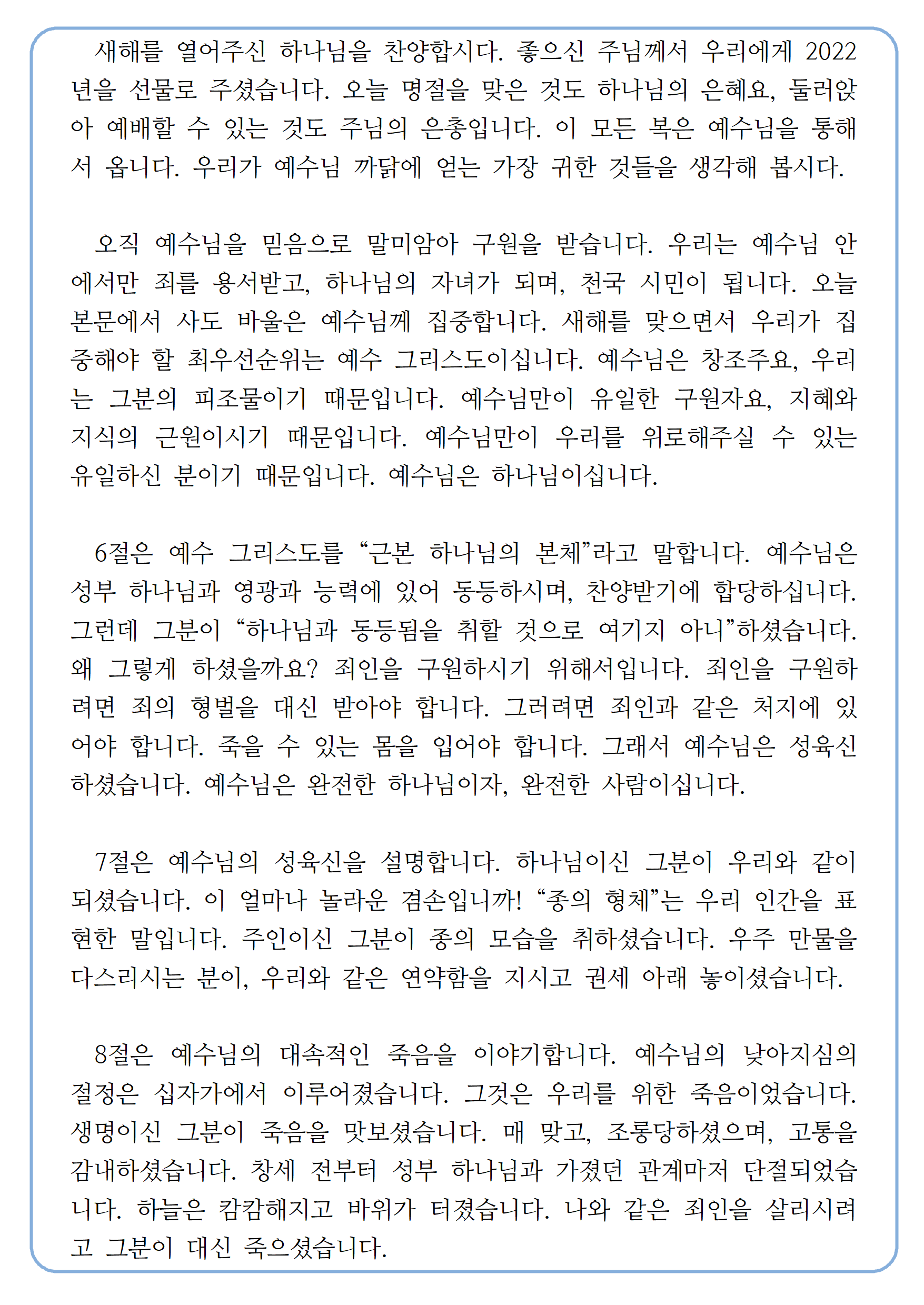 새해를 열어주신 하나님을 찬양합시다. 좋으신 주님께서 우리에게 2022년을 선물로 주셨습니다. 오늘 명절을 맞은 것도 하나님의 은혜요, 둘러앉아 예배할 수 있는 것도 주님의 은총입니다. 이 모든 복은 예수님을 통해서 옵니다. 우리가 예수님 까닭에 얻는 가장 귀한 것들을 생각해 봅시다.

오직 예수님을 믿음으로 말미암아 구원을 받습니다. 우리는 예수님 안에서만 죄를 용서받고, 하나님의 자녀가 되며, 천국 시민이 됩니다. 오늘 본문에서 사도 바울은 예수님께 집중합니다. 새해를 맞으면서 우리가 집중해야 할 최우선순위는 예수 그리스도이십니다. 예수님은 창조주요, 우리는 그분의 피조물이기 때문입니다. 예수님만이 유일한 구원자요, 지혜와 지식의 근원이시기 때문입니다. 예수님만이 우리를 위로해주실 수 있는 유일하신 분이기 때문입니다. 예수님은 하나님이십니다.

6절은 예수 그리스도를 “근본 하나님의 본체”라고 말합니다. 예수님은 성부 하나님과 영광과 능력에 있어 동등하시며, 찬양받기에 합당하십니다. 그런데 그분이 “하나님과 동등됨을 취할 것으로 여기지 아니”하셨습니다. 왜 그렇게 하셨을까요? 죄인을 구원하시기 위해서입니다. 죄인을 구원하려면 죄의 형벌을 대신 받아야 합니다. 그러려면 죄인과 같은 처지에 있어야 합니다. 죽을 수 있는 몸을 입어야 합니다. 그래서 예수님은 성육신하셨습니다. 예수님은 완전한 하나님이자, 완전한 사람이십니다.

7절은 예수님의 성육신을 설명합니다. 하나님이신 그분이 우리와 같이 되셨습니다. 이 얼마나 놀라운 겸손입니까! “종의 형체”는 우리 인간을 표현한 말입니다. 주인이신 그분이 종의 모습을 취하셨습니다. 우주 만물을 다스리시는 분이, 우리와 같은 연약함을 지시고 권세 아래 놓이셨습니다.

8절은 예수님의 대속적인 죽음을 이야기합니다. 예수님의 낮아지심의 절정은 십자가에서 이루어졌습니다. 그것은 우리를 위한 죽음이었습니다. 생명이신 그분이 죽음을 맛보셨습니다. 매 맞고, 조롱당하셨으며, 고통을 감내하셨습니다. 창세 전부터 성부 하나님과 가졌던 관계마저 단절되었습니다. 하늘은 캄캄해지고 바위가 터졌습니다. 나와 같은 죄인을 살리시려고 그분이 대신 죽으셨습니다.